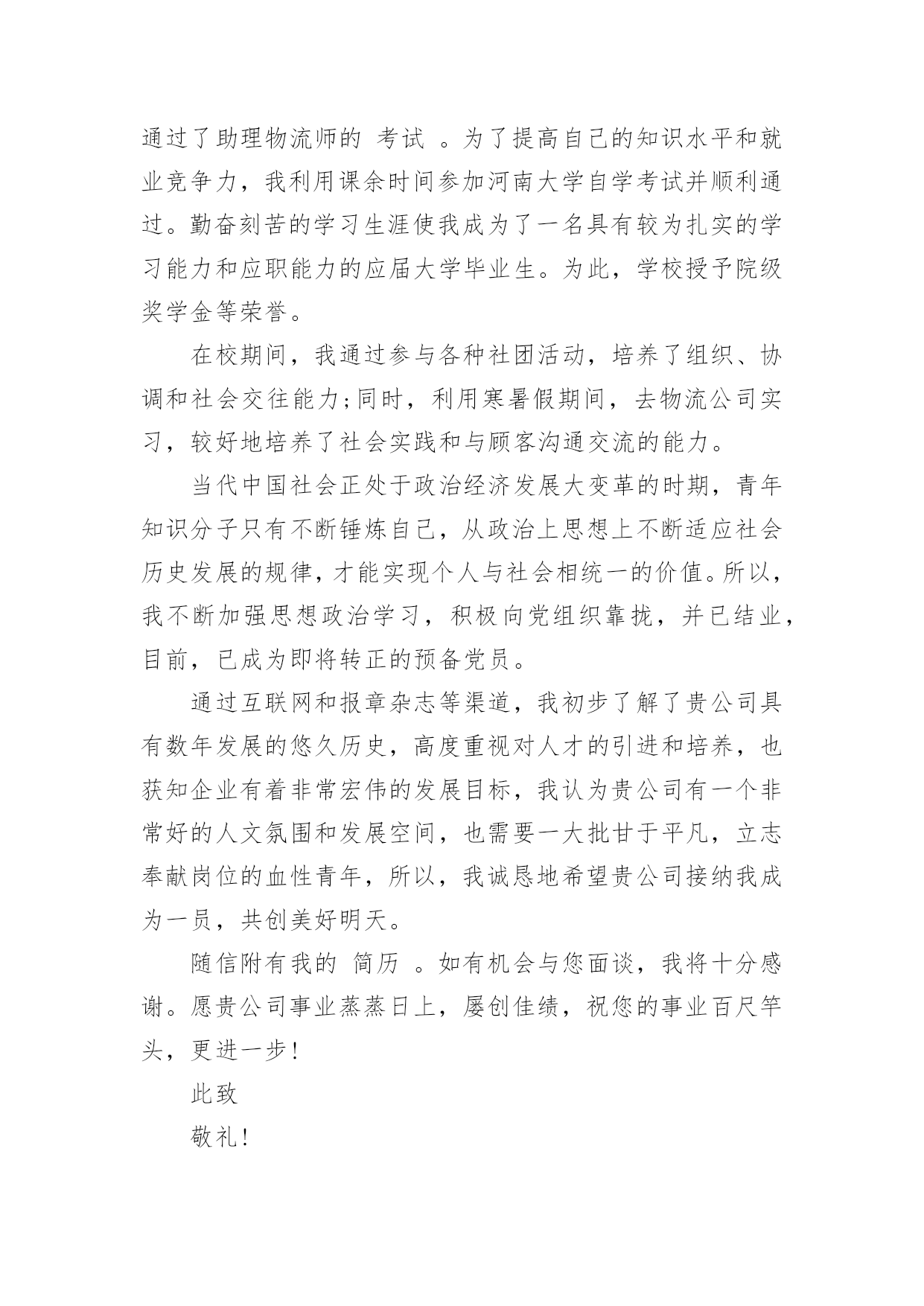 通过了助理物流师的 考试 。为了提高自己的知识水平和就业竞争力，我利用课余时间参加河南大学自学考试并顺利通过。勤奋刻苦的学习生涯使我成为了一名具有较为扎实的学习能力和应职能力的应届大学毕业生。为此，学校授予院级奖学金等荣誉。

在校期间，我通过参与各种社团活动，培养了组织、协调和社会交往能力;同时，利用寒暑假期间，去物流公司实习，较好地培养了社会实践和与顾客沟通交流的能力。

当代中国社会正处于政治经济发展大变革的时期，青年知识分子只有不断锤炼自己，从政治上思想上不断适应社会历史发展的规律，才能实现个人与社会相统一的价值。所以，我不断加强思想政治学习，积极向党组织靠拢，并已结业，目前，已成为即将转正的预备党员。

通过互联网和报章杂志等渠道，我初步了解了贵公司具有数年发展的悠久历史，高度重视对人才的引进和培养，也获知企业有着非常宏伟的发展目标，我认为贵公司有一个非常好的人文氛围和发展空间，也需要一大批甘于平凡，立志奉献岗位的血性青年，所以，我诚恳地希望贵公司接纳我成为一员，共创美好明天。

随信附有我的 简历 。如有机会与您面谈，我将十分感谢。愿贵公司事业蒸蒸日上，屡创佳绩，祝您的事业百尺竿头，更进一步!

此致

敬礼!